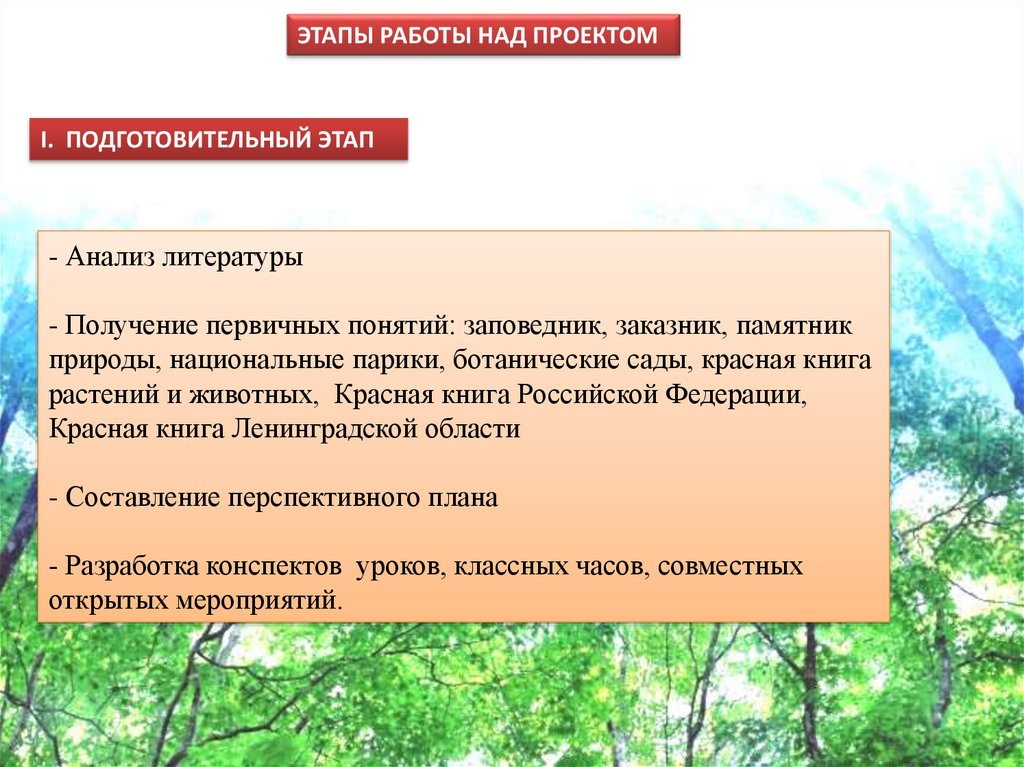 ЭТАПЫ РАБОТЫ НАД ПРОЕКТОМ

I. ПОДГОТОВИТЕЛЬНЫЙ ЭТАП

- Анализ литературы

- Получение первичных понятий: заповедник, заказник, памятник природы, национальные парики, ботанические сады, красная книга растений и животных, Красная книга Российской Федерации, Красная книга Ленинградской области

- Составление перспективного плана

- Разработка конспектов уроков, классных часов, совместных открытых мероприятий.